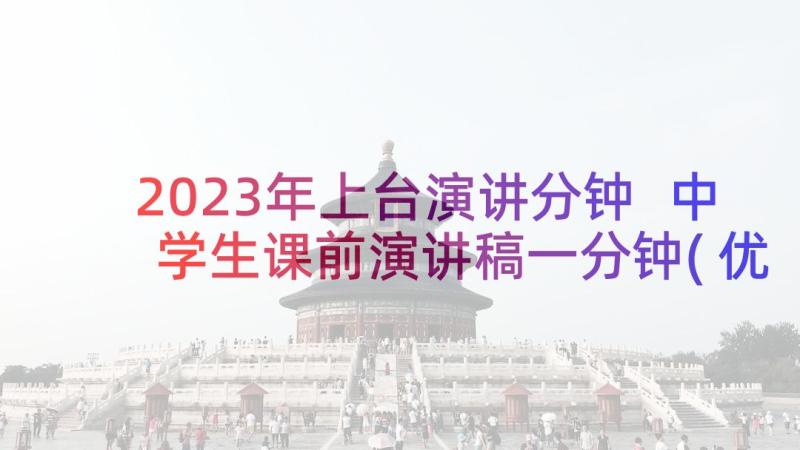 2023年上台演讲分钟 中学生课前演讲稿一分钟(优